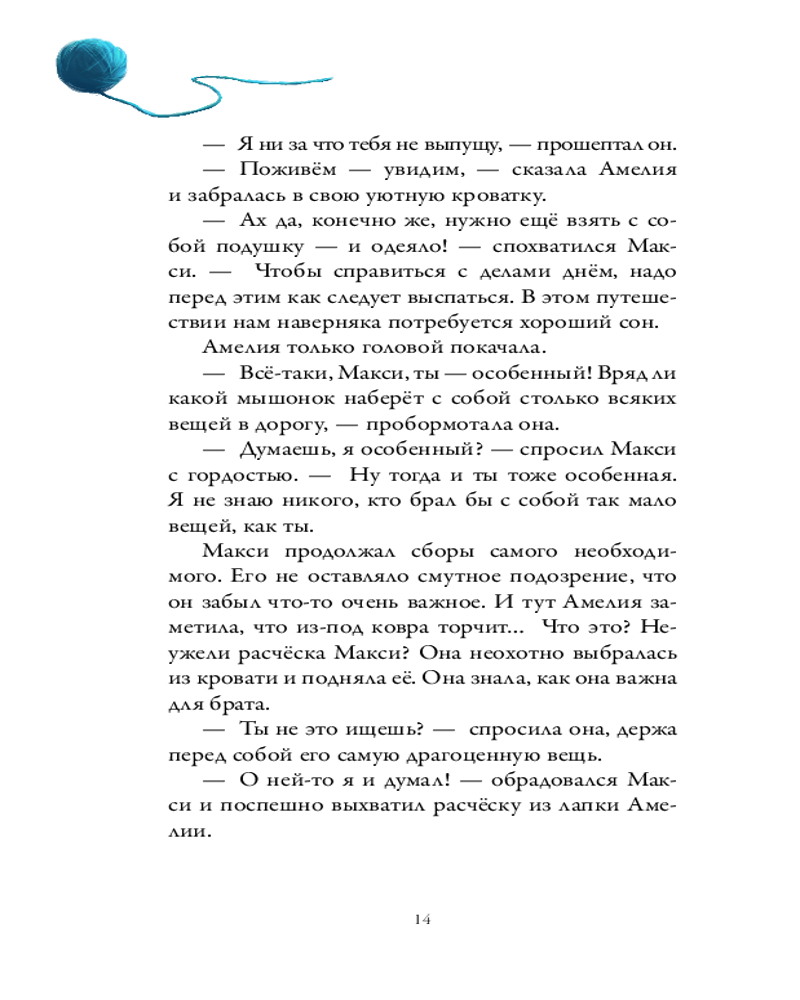 — Я ни за что тебя не выпущу, — прошептал он.

— Поживём — увидим, — сказала Амелия и забралась в свою уютную кроватку.

— Ах да, конечно же, нужно ещё взять с собой подушку — и одеяло! — спохватился Макси. — Чтобы справиться с делами днём, надо перед этим как следует выспаться. В этом путешествии нам наверняка потребуется хороший сон.

Амелия только головой покачала.

— Всё-таки, Макси, ты — особенный! Вряд ли какой мышонок наберёт с собой столько всяких вещей в дорогу, — пробормотала она.

— Думаешь, я особенный? — спросил Макси с гордостью. — Ну тогда и ты тоже особенная. Я не знаю никого, кто брал бы с собой так мало вещей, как ты.

Макси продолжал сборы самого необходимого. Его не оставляло смутное подозрение, что он забыл что-то очень важное. И тут Амелия заметила, что из-под ковра торчит... Что это? Неужели расчёска Макси? Она неохотно выбралась из кровати и подняла её. Она знала, как она важна для брата.

— Ты не это ищешь? — спросила она, держа перед собой его самую драгоценную вещь.

— О ней-то я и думал! — обрадовался Макси и поспешно выхватил расчёску из лапки Амелии.

14